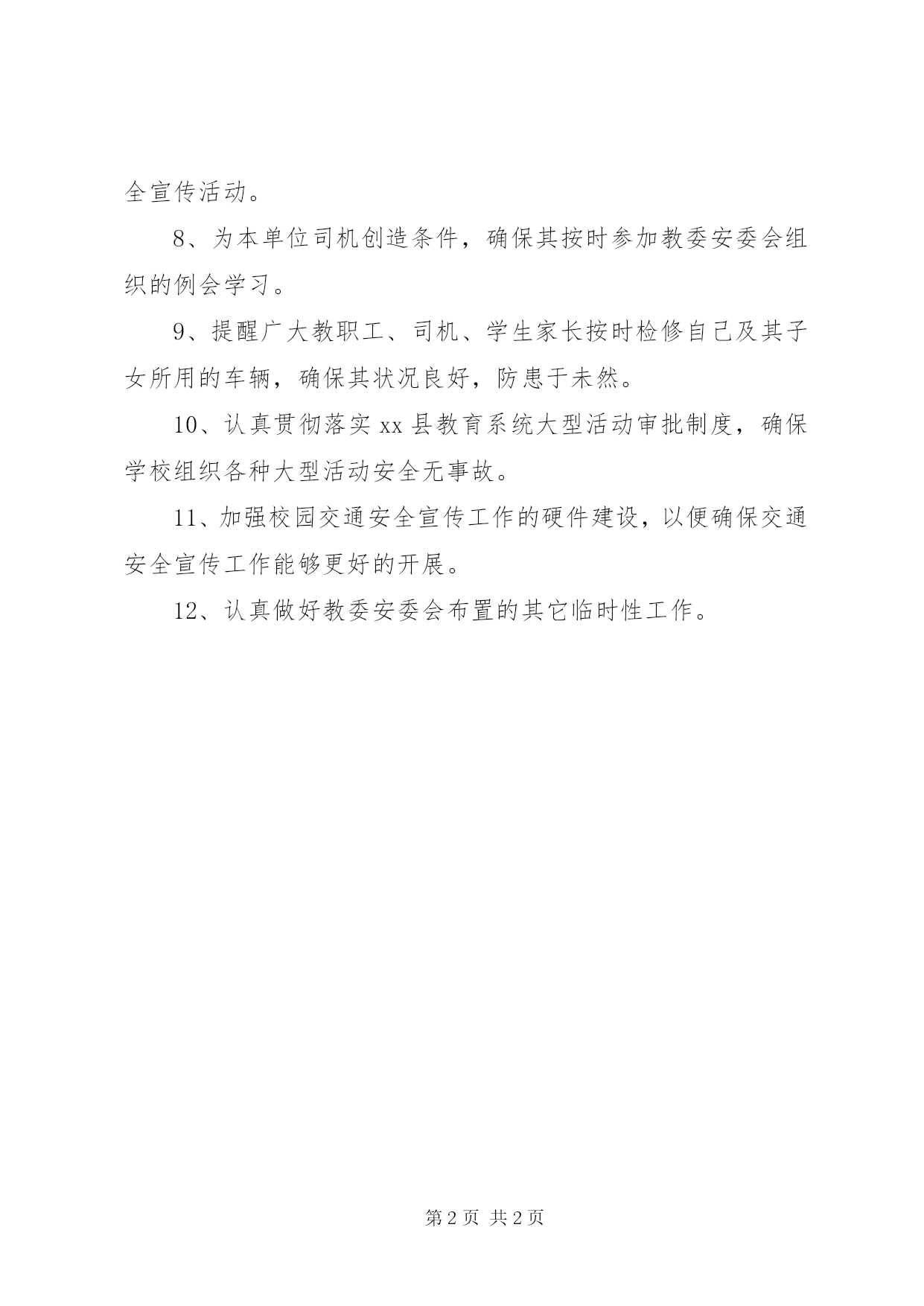 全宣传活动。

8、为本单位司机创造条件，确保其按时参加教委安委会组织的例会学习。

9、提醒广大教职工、司机、学生家长按时检修自己及其子女所用的车辆，确保其状况良好，防患于未然。

10、认真贯彻落实 xx 县教育系统大型活动审批制度，确保学校组织各种大型活动安全无事故。

11、加强校园交通安全宣传工作的硬件建设，以便确保交通安全宣传工作能够更好的开展。

12、认真做好教委安委会布置的其它临时性工作。

第 2 页 共 2 页